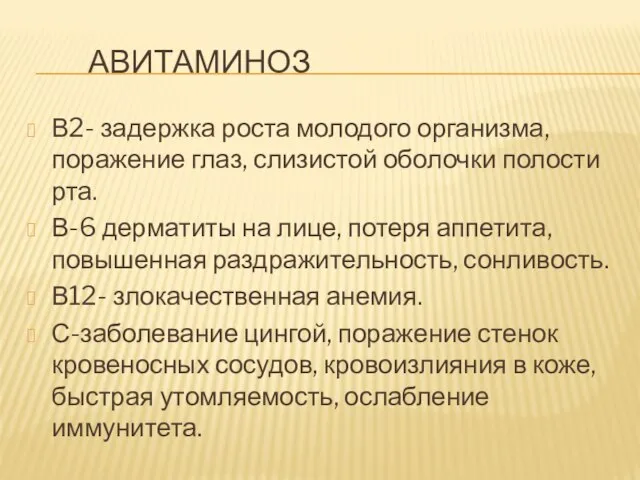 АВИТАМИНОЗ

В2- задержка роста молодого организма, поражение глаз, слизистой оболочки полости рта.

В-6 дерматиты на лице, потеря аппетита, повышенная раздражительность, сонливость.

В12- злокачественная анемия.

С-заболевание цингой, поражение стенок кровеносных сосудов, кровоизлияния в коже, быстрая утомляемость, ослабление иммунитета.